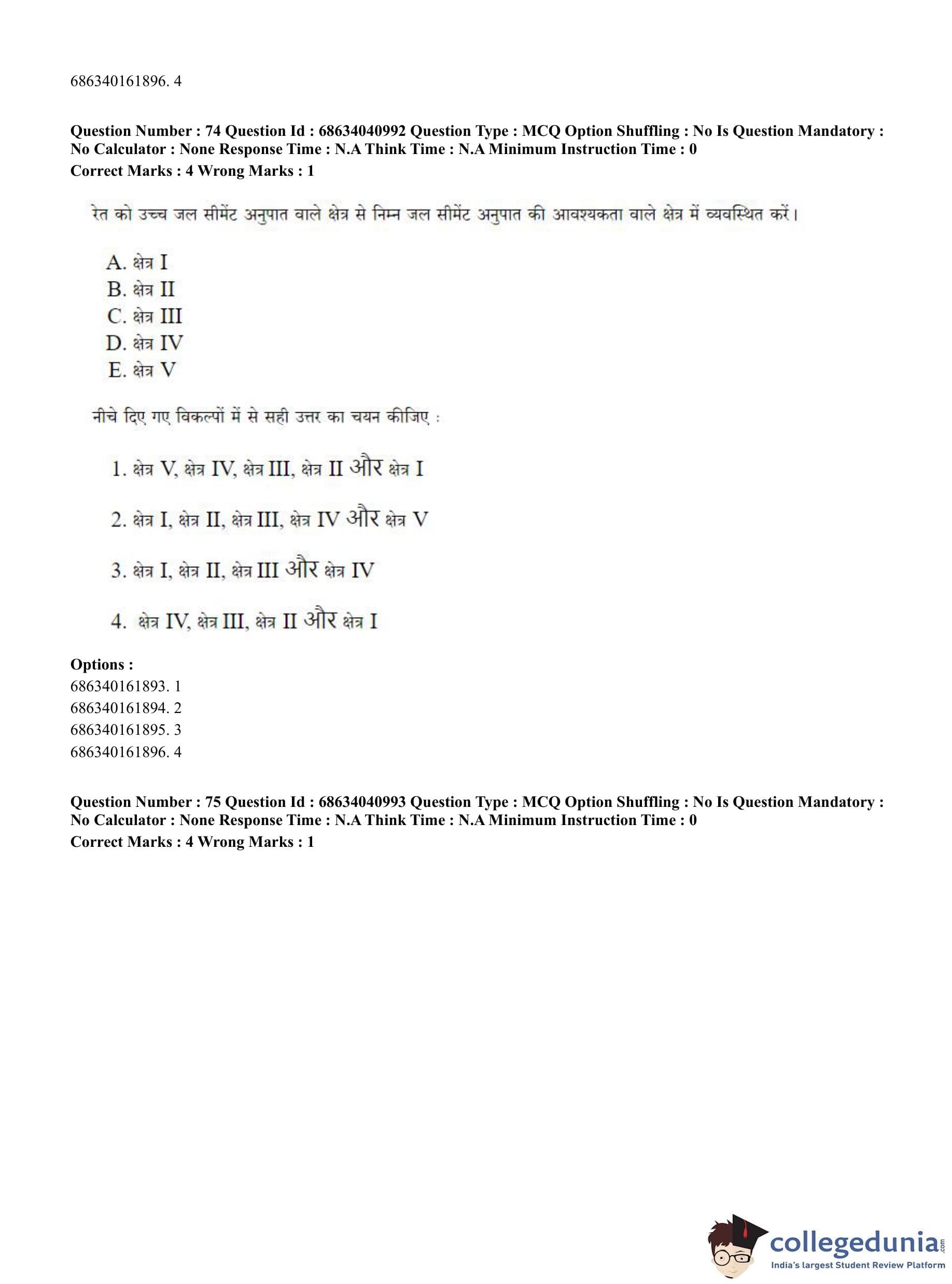 686340161896. 4

**Question Number : 74 Question Id : 68634040992 Question Type : MCQ Option Shuffling : No Is Question Mandatory : No Calculator : None Response Time : N.A Think Time : N.A Minimum Instruction Time : 0**
**Correct Marks : 4 Wrong Marks : 1**

रेत को उच्च जल सीमेंट अनुपात वाले क्षेत्र से निम्न जल सीमेंट अनुपात की आवश्यकता वाले क्षेत्र में व्यवस्थित करें।

A. क्षेत्र I
B. क्षेत्र II
C. क्षेत्र III
D. क्षेत्र IV
E. क्षेत्र V

नीचे दिए गए विकल्पों में से सही उत्तर का चयन कीजिए :

1. क्षेत्र V, क्षेत्र IV, क्षेत्र III, क्षेत्र II और क्षेत्र I

2. क्षेत्र I, क्षेत्र II, क्षेत्र III, क्षेत्र IV और क्षेत्र V

3. क्षेत्र I, क्षेत्र II, क्षेत्र III और क्षेत्र IV

4. क्षेत्र IV, क्षेत्र III, क्षेत्र II और क्षेत्र I

**Options :**
686340161893. 1
686340161894. 2
686340161895. 3
686340161896. 4

**Question Number : 75 Question Id : 68634040993 Question Type : MCQ Option Shuffling : No Is Question Mandatory : No Calculator : None Response Time : N.A Think Time : N.A Minimum Instruction Time : 0**
**Correct Marks : 4 Wrong Marks : 1**

collegedunia.com
India's largest Student Review Platform